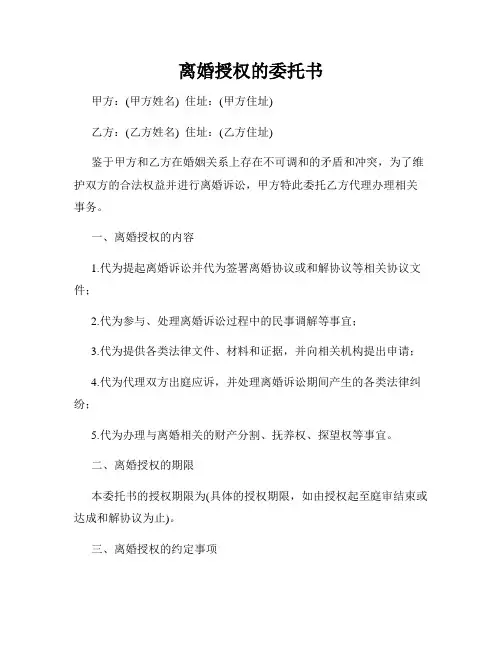 离婚授权的委托书

甲方：(甲方姓名) 住址：(甲方住址)

乙方：(乙方姓名) 住址：(乙方住址)

鉴于甲方和乙方在婚姻关系上存在不可调和的矛盾和冲突，为了维护双方的合法权益并进行离婚诉讼，甲方特此委托乙方代理办理相关事务。

一、离婚授权的内容

1.代为提起离婚诉讼并代为签署离婚协议或和解协议等相关协议文件；

2.代为参与、处理离婚诉讼过程中的民事调解等事宜；

3.代为提供各类法律文件、材料和证据，并向相关机构提出申请；

4.代为代理双方出庭应诉，并处理离婚诉讼期间产生的各类法律纠纷；

5.代为办理与离婚相关的财产分割、抚养权、探望权等事宜。

二、离婚授权的期限

本委托书的授权期限为(具体的授权期限，如由授权起至庭审结束或达成和解协议为止)。

三、离婚授权的约定事项